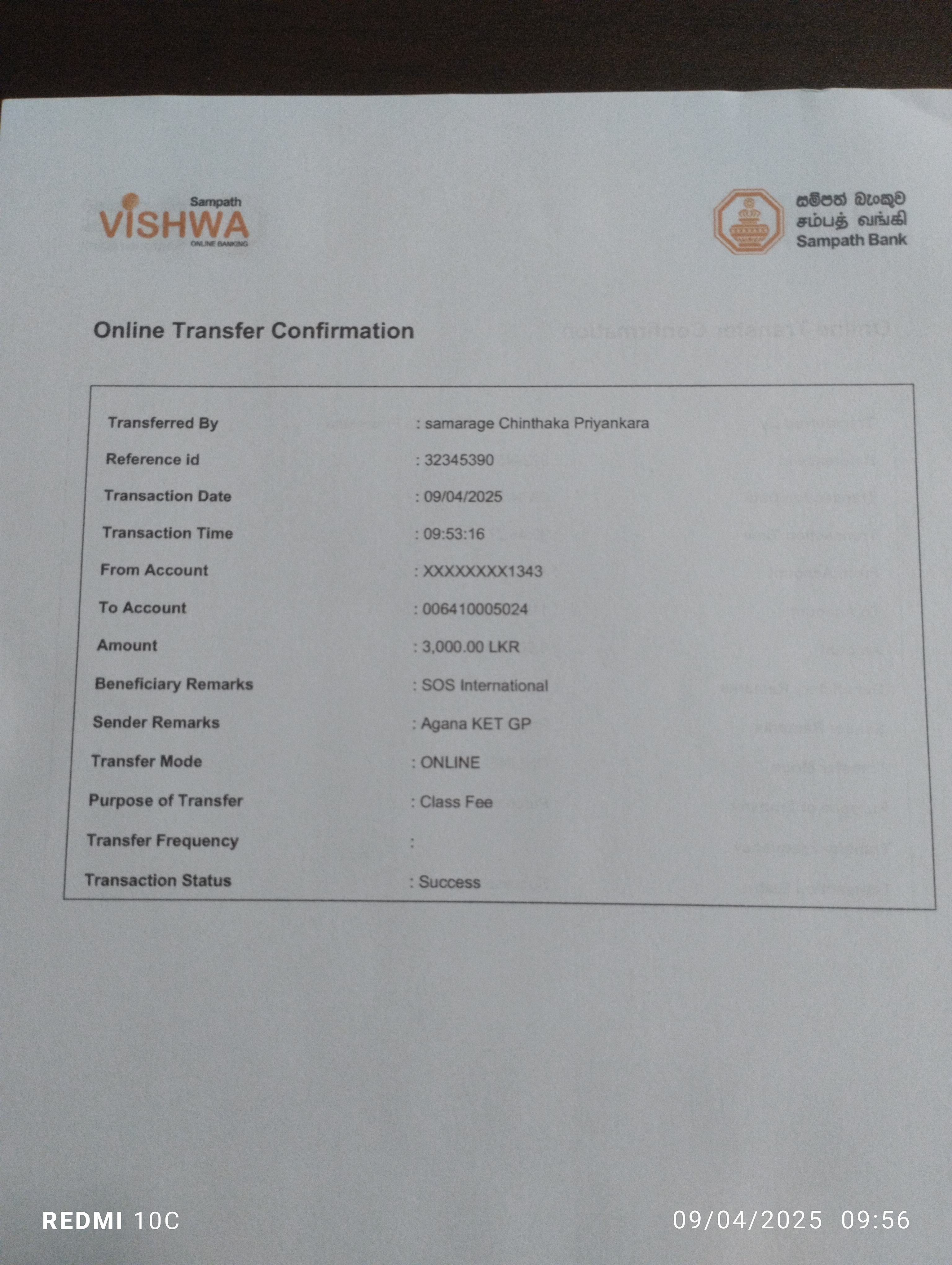 Sampath
VISHWA
ONLINE BANKING

සම්පත් බැංකුව
சம்பத் வங்கி
Sampath Bank

Online Transfer Confirmation

Transferred By
: samarage Chinthaka Priyankara
Reference id
: 32345390
Transaction Date
: 09/04/2025
Transaction Time
: 09:53:16
From Account
: XXXXXXXX1343
To Account
: 006410005024
Amount
: 3,000.00 LKR
Beneficiary Remarks
: SOS International
Sender Remarks
: Agana KET GP
Transfer Mode
: ONLINE
Purpose of Transfer
: Class Fee
Transfer Frequency
:
Transaction Status
: Success

REDMI 10C
09/04/2025 09:56